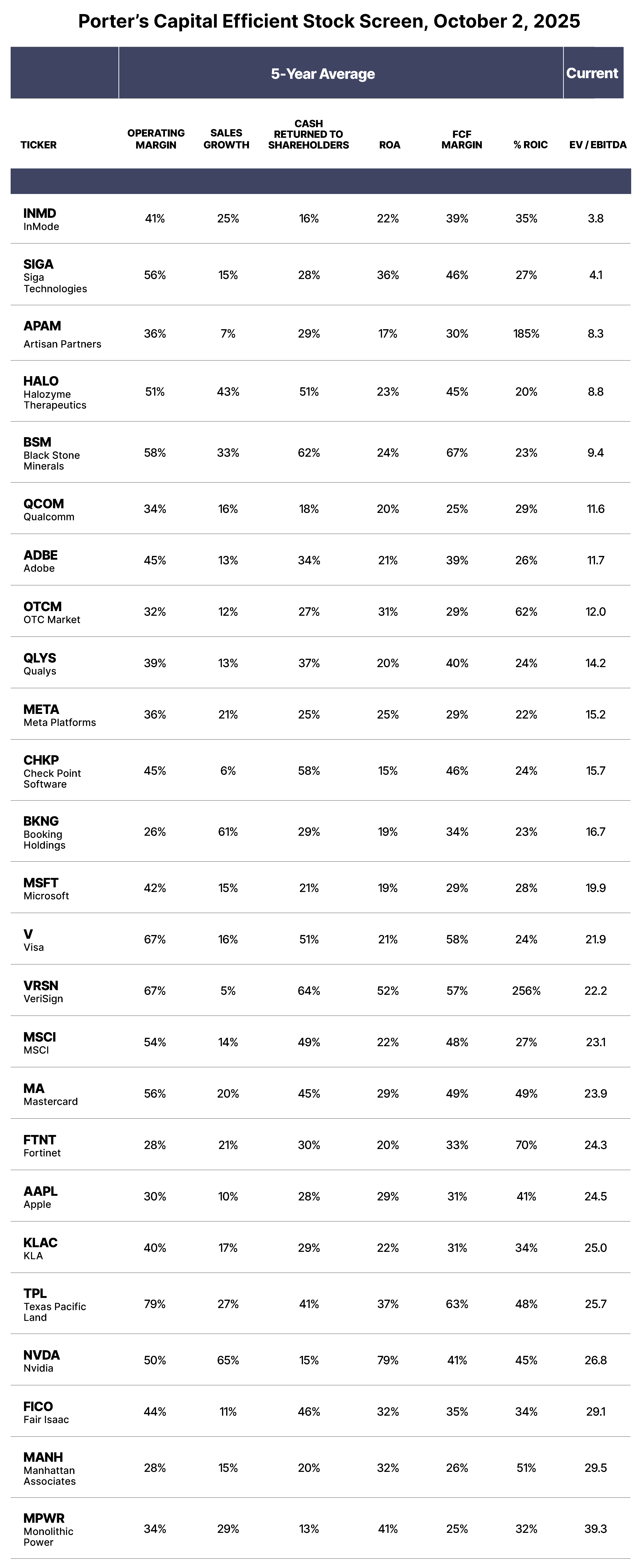 Porter's Capital Efficient Stock Screen, October 2, 2025

| | 5-Year Average | | | | | | Current |
|---|---|---|---|---|---|---|---|
| TICKER | OPERATING MARGIN | SALES GROWTH | CASH RETURNED TO SHAREHOLDERS | ROA | FCF MARGIN | % ROIC | EV / EBITDA |
| INMD InMode | 41% | 25% | 16% | 22% | 39% | 35% | 3.8 |
| SIGA Siga Technologies | 56% | 15% | 28% | 36% | 46% | 27% | 4.1 |
| APAM Artisan Partners | 36% | 7% | 29% | 17% | 30% | 185% | 8.3 |
| HALO Halozyme Therapeutics | 51% | 43% | 51% | 23% | 45% | 20% | 8.8 |
| BSM Black Stone Minerals | 58% | 33% | 62% | 24% | 67% | 23% | 9.4 |
| QCOM Qualcomm | 34% | 16% | 18% | 20% | 25% | 29% | 11.6 |
| ADBE Adobe | 45% | 13% | 34% | 21% | 39% | 26% | 11.7 |
| OTCM OTC Market | 32% | 12% | 27% | 31% | 29% | 62% | 12.0 |
| QLYS Qualys | 39% | 13% | 37% | 20% | 40% | 24% | 14.2 |
| META Meta Platforms | 36% | 21% | 25% | 25% | 29% | 22% | 15.2 |
| CHKP Check Point Software | 45% | 6% | 58% | 15% | 46% | 24% | 15.7 |
| BKNG Booking Holdings | 26% | 61% | 29% | 19% | 34% | 23% | 16.7 |
| MSFT Microsoft | 42% | 15% | 21% | 19% | 29% | 28% | 19.9 |
| V Visa | 67% | 16% | 51% | 21% | 58% | 24% | 21.9 |
| VRSN VeriSign | 67% | 5% | 64% | 52% | 57% | 256% | 22.2 |
| MSCI MSCI | 54% | 14% | 49% | 22% | 48% | 27% | 23.1 |
| MA Mastercard | 56% | 20% | 45% | 29% | 49% | 49% | 23.9 |
| FTNT Fortinet | 28% | 21% | 30% | 20% | 33% | 70% | 24.3 |
| AAPL Apple | 30% | 10% | 28% | 29% | 31% | 41% | 24.5 |
| KLAC KLA | 40% | 17% | 29% | 22% | 31% | 34% | 25.0 |
| TPL Texas Pacific Land | 79% | 27% | 41% | 37% | 63% | 48% | 25.7 |
| NVDA Nvidia | 50% | 65% | 15% | 79% | 41% | 45% | 26.8 |
| FICO Fair Isaac | 44% | 11% | 46% | 32% | 35% | 34% | 29.1 |
| MANH Manhattan Associates | 28% | 15% | 20% | 32% | 26% | 51% | 29.5 |
| MPWR Monolithic Power | 34% | 29% | 13% | 41% | 25% | 32% | 39.3 |